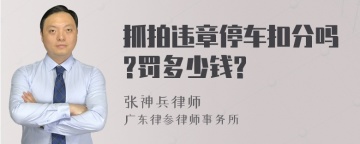 抓拍违章停车扣分吗?罚多少钱?

张神兵律师
广东律参律师事务所